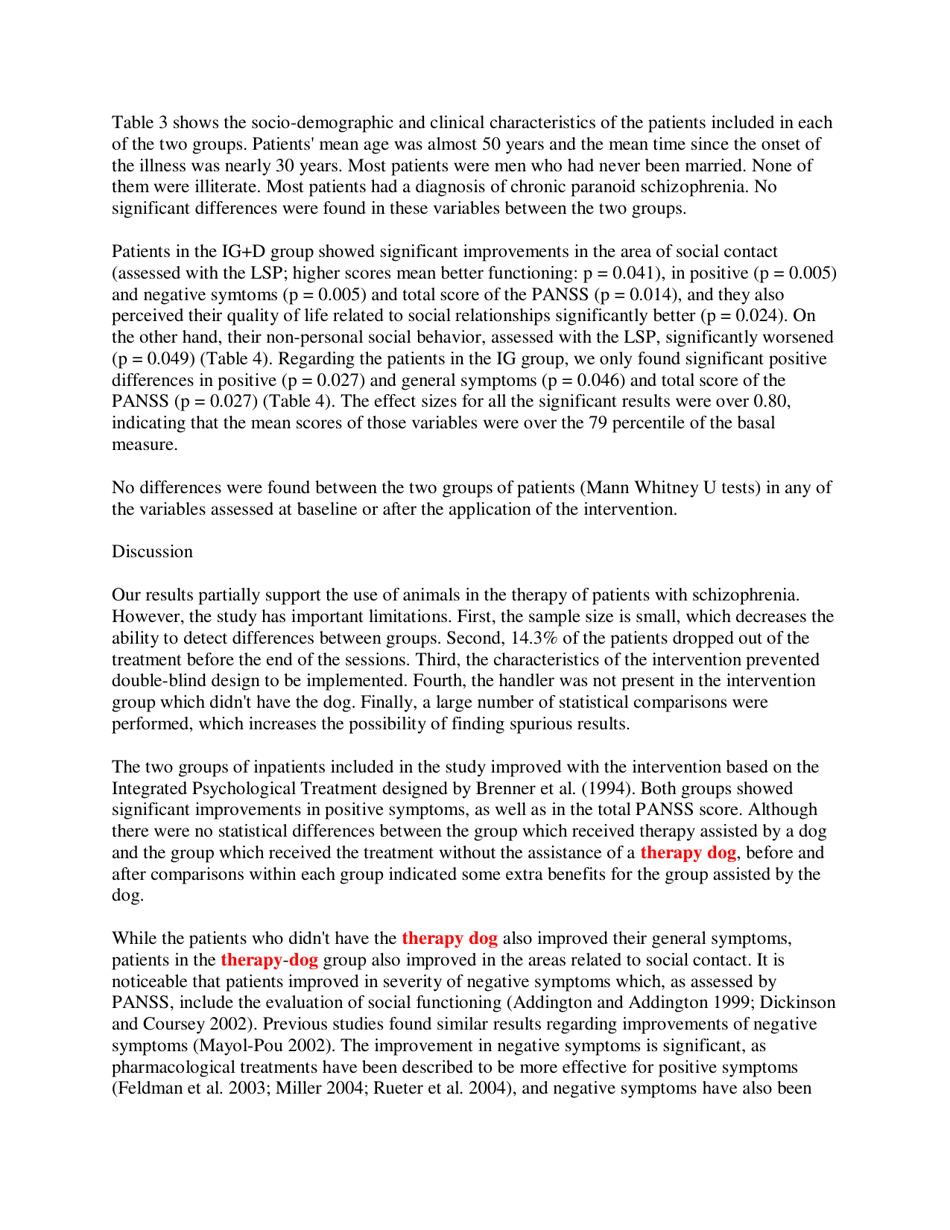 Table 3 shows the socio-demographic and clinical characteristics of the patients included in each of the two groups. Patients' mean age was almost 50 years and the mean time since the onset of the illness was nearly 30 years. Most patients were men who had never been married. None of them were illiterate. Most patients had a diagnosis of chronic paranoid schizophrenia. No significant differences were found in these variables between the two groups.

Patients in the IG+D group showed significant improvements in the area of social contact (assessed with the LSP; higher scores mean better functioning: p = 0.041), in positive (p = 0.005) and negative symtoms (p = 0.005) and total score of the PANSS (p = 0.014), and they also perceived their quality of life related to social relationships significantly better (p = 0.024). On the other hand, their non-personal social behavior, assessed with the LSP, significantly worsened (p = 0.049) (Table 4). Regarding the patients in the IG group, we only found significant positive differences in positive (p = 0.027) and general symptoms (p = 0.046) and total score of the PANSS (p = 0.027) (Table 4). The effect sizes for all the significant results were over 0.80, indicating that the mean scores of those variables were over the 79 percentile of the basal measure.

No differences were found between the two groups of patients (Mann Whitney U tests) in any of the variables assessed at baseline or after the application of the intervention.

Discussion

Our results partially support the use of animals in the therapy of patients with schizophrenia. However, the study has important limitations. First, the sample size is small, which decreases the ability to detect differences between groups. Second, 14.3% of the patients dropped out of the treatment before the end of the sessions. Third, the characteristics of the intervention prevented double-blind design to be implemented. Fourth, the handler was not present in the intervention group which didn't have the dog. Finally, a large number of statistical comparisons were performed, which increases the possibility of finding spurious results.

The two groups of inpatients included in the study improved with the intervention based on the Integrated Psychological Treatment designed by Brenner et al. (1994). Both groups showed significant improvements in positive symptoms, as well as in the total PANSS score. Although there were no statistical differences between the group which received therapy assisted by a dog and the group which received the treatment without the assistance of a therapy dog, before and after comparisons within each group indicated some extra benefits for the group assisted by the dog.

While the patients who didn't have the therapy dog also improved their general symptoms, patients in the therapy-dog group also improved in the areas related to social contact. It is noticeable that patients improved in severity of negative symptoms which, as assessed by PANSS, include the evaluation of social functioning (Addington and Addington 1999; Dickinson and Coursey 2002). Previous studies found similar results regarding improvements of negative symptoms (Mayol-Pou 2002). The improvement in negative symptoms is significant, as pharmacological treatments have been described to be more effective for positive symptoms (Feldman et al. 2003; Miller 2004; Rueter et al. 2004), and negative symptoms have also been